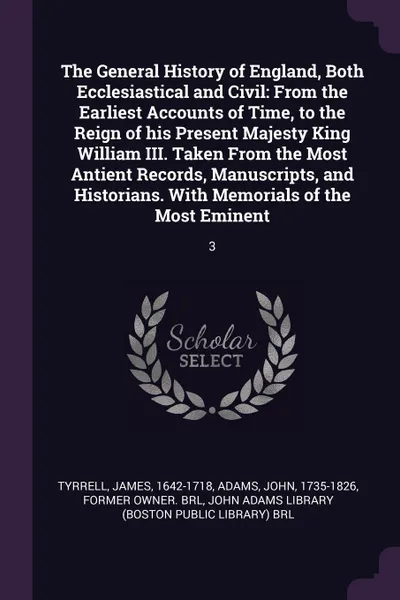 The General History of England, Both Ecclesiastical and Civil: From the Earliest Accounts of Time, to the Reign of his Present Majesty King William III. Taken From the Most Antient Records, Manuscripts, and Historians. With Memorials of the Most Eminent

3

Scholar SELECT

TYRRELL, JAMES, 1642-1718, ADAMS, JOHN, 1735-1826, FORMER OWNER. BRL, JOHN ADAMS LIBRARY (BOSTON PUBLIC LIBRARY) BRL